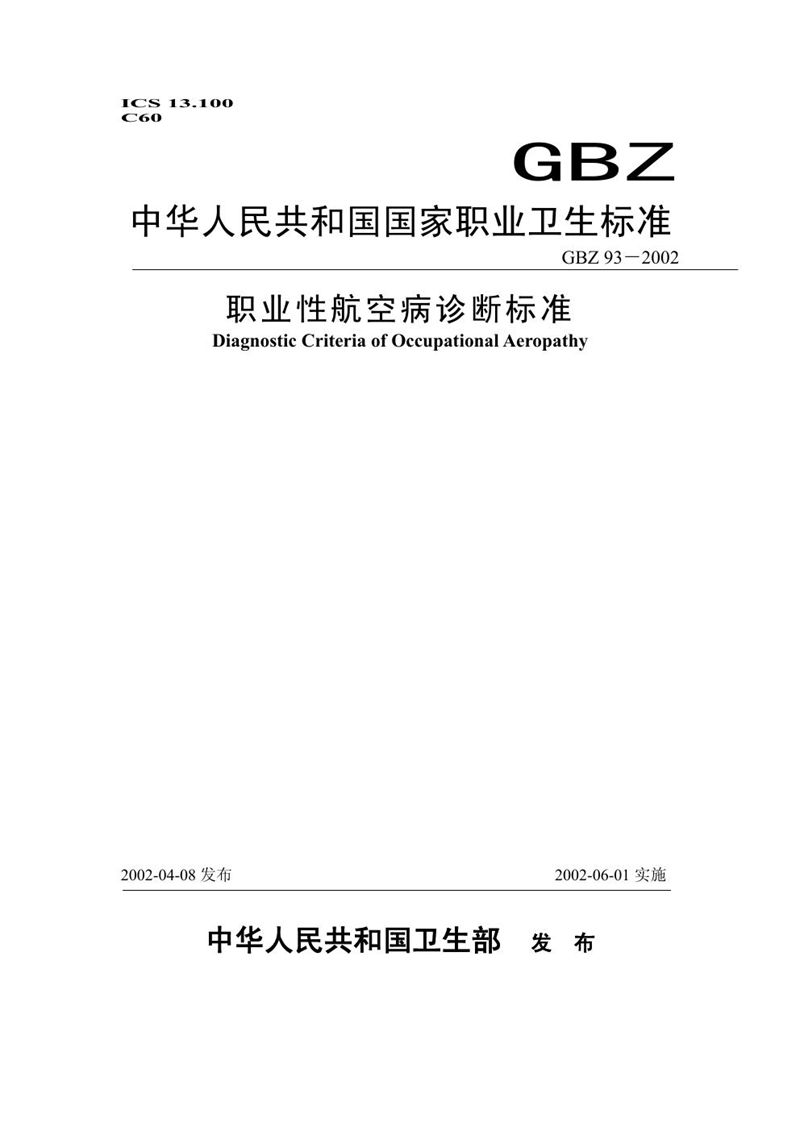 ICS 13.100
C60

GBZ

中华人民共和国国家职业卫生标准

GBZ 93－2002

职业性航空病诊断标准
Diagnostic Criteria of Occupational Aeropathy

2002-04-08 发布

2002-06-01 实施

中华人民共和国卫生部 发 布